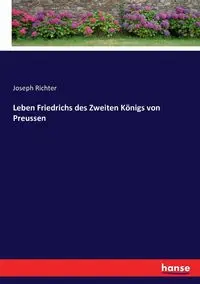 Joseph Richter

Leben Friedrichs des Zweiten Königs von Preussen

hanse